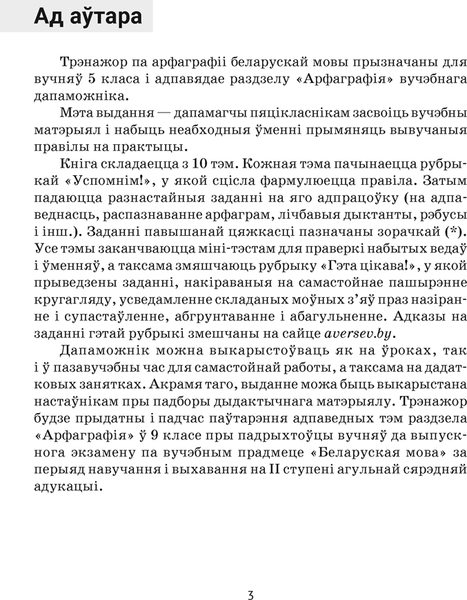 Ад аўтара

Трэнажор па арфаграфіі беларускай мовы прызначаны для вучняў 5 класа і адпавядае раздзелу «Арфаграфія» вучэбнага дапаможніка.

Мэта выдання — дапамагчы пяцікласнікам засвоіць вучэбны матэрыял і набыць неабходныя ўменні прымяняць вывучаныя правілы на практыцы.

Кніга складаецца з 10 тэм. Кожная тэма пачынаецца рубрыкай «Успомнім!», у якой сцісла фармулюецца правіла. Затым падаюцца разнастайныя заданні на яго адпрацоўку (на адпаведнасць, распазнаванне арфаграм, лічбавыя дыктанты, рэбусы і інш.). Заданні павышанай цяжкасці пазначаны зорачкай (*). Усе тэмы заканчваюцца міні-тэстам для праверкі набытых ведаў і ўменняў, а таксама змяшчаюць рубрыку «Гэта цікава!», у якой прыведзены заданні, накіраваныя на самастойнае пашырэнне кругагляду, усведамленне складаных моўных з'яў праз назіранне і супастаўленне, абгрунтаванне і абагульненне. Адказы на заданні гэтай рубрыкі змешчаны на сайце aversev.by.

Дапаможнік можна выкарыстоўваць як на ўроках, так і ў пазавучэбны час для самастойнай работы, а таксама на дадатковых занятках. Акрамя таго, выданне можа быць выкарыстана настаўнікам пры падборы дыдактычнага матэрыялу. Трэнажор будзе прыдатны і падчас паўтарэння адпаведных тэм раздзела «Арфаграфія» ў 9 класе пры падрыхтоўцы вучняў да выпускнога экзамену па вучэбным прадмеце «Беларуская мова» за перыяд навучання і выхавання на II ступені агульнай сярэдняй адукацыі.

3